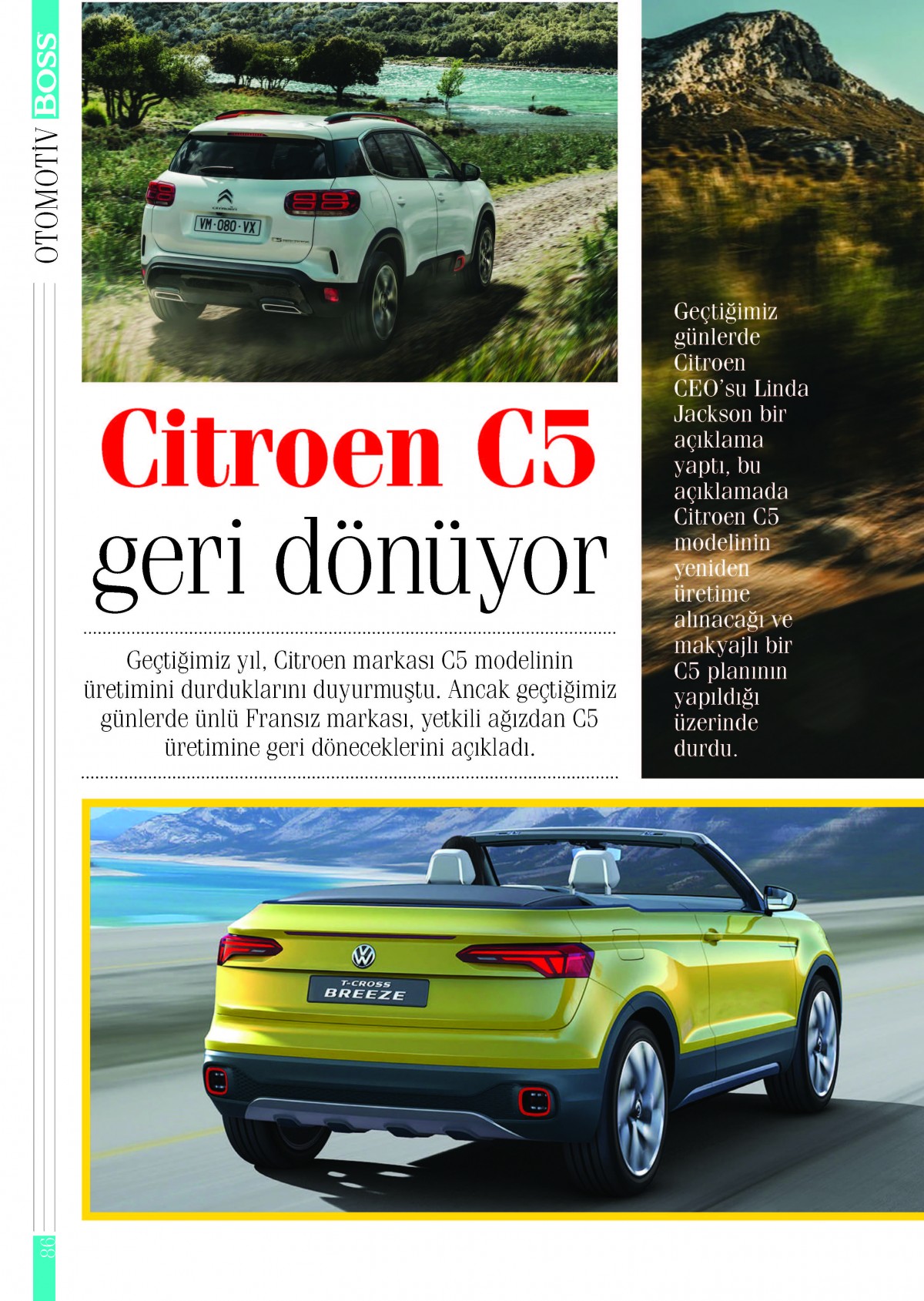 OTOMOTİV BOSS

VM·080·VX

Citroen C5 geri dönüyor

Geçtiğimiz yıl, Citroen markası C5 modelinin üretimini durduklarını duyurmuştu. Ancak geçtiğimiz günlerde ünlü Fransız markası, yetkili ağızdan C5 üretimine geri döneceklerini açıkladı.

Geçtiğimiz günlerde Citroen CEO'su Linda Jackson bir açıklama yaptı, bu açıklamada Citroen C5 modelinin yeniden üretime alınacağı ve makyajlı bir C5 planının yapıldığı üzerinde durdu.

T-CROSS BREEZE

86